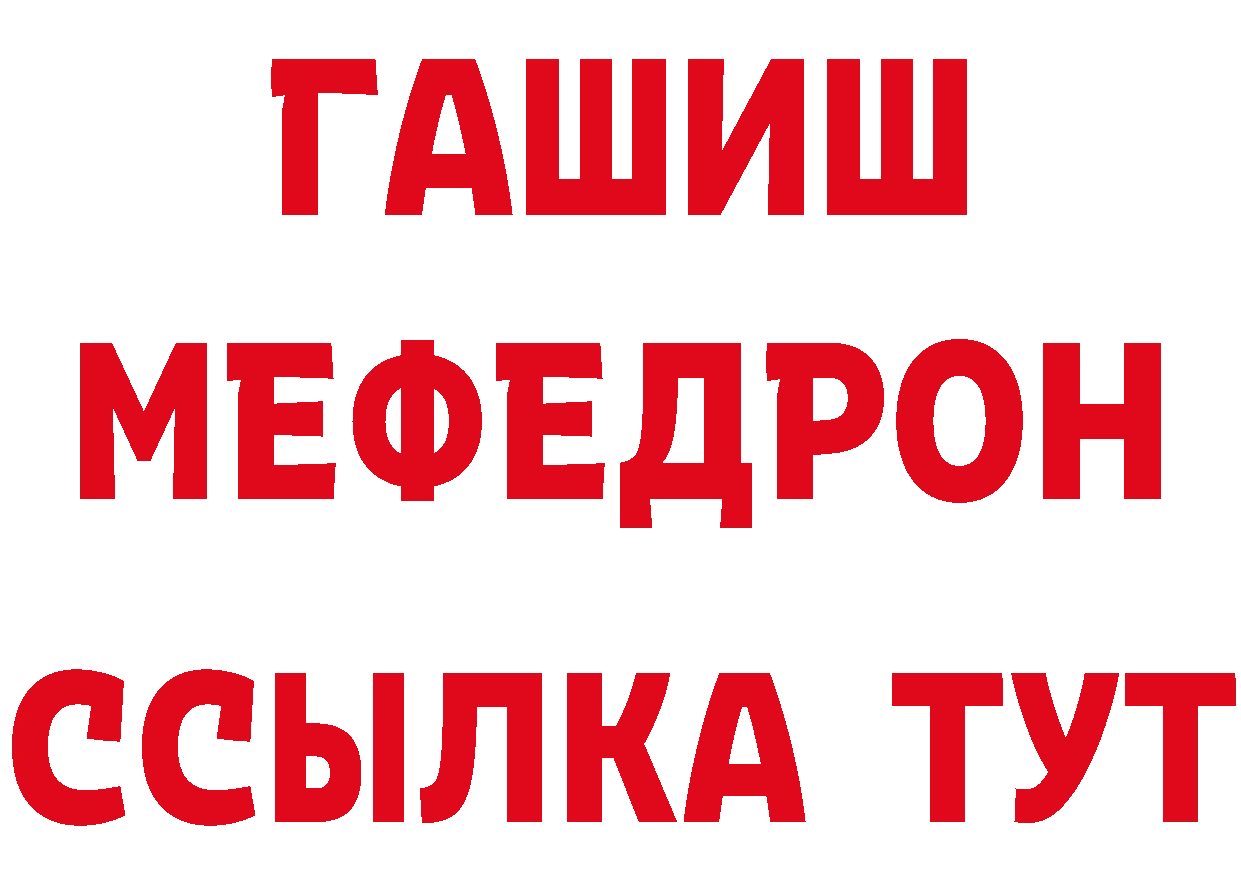 ГАШИШ
МЕФЕДРОН
ССЫЛКА ТУТ